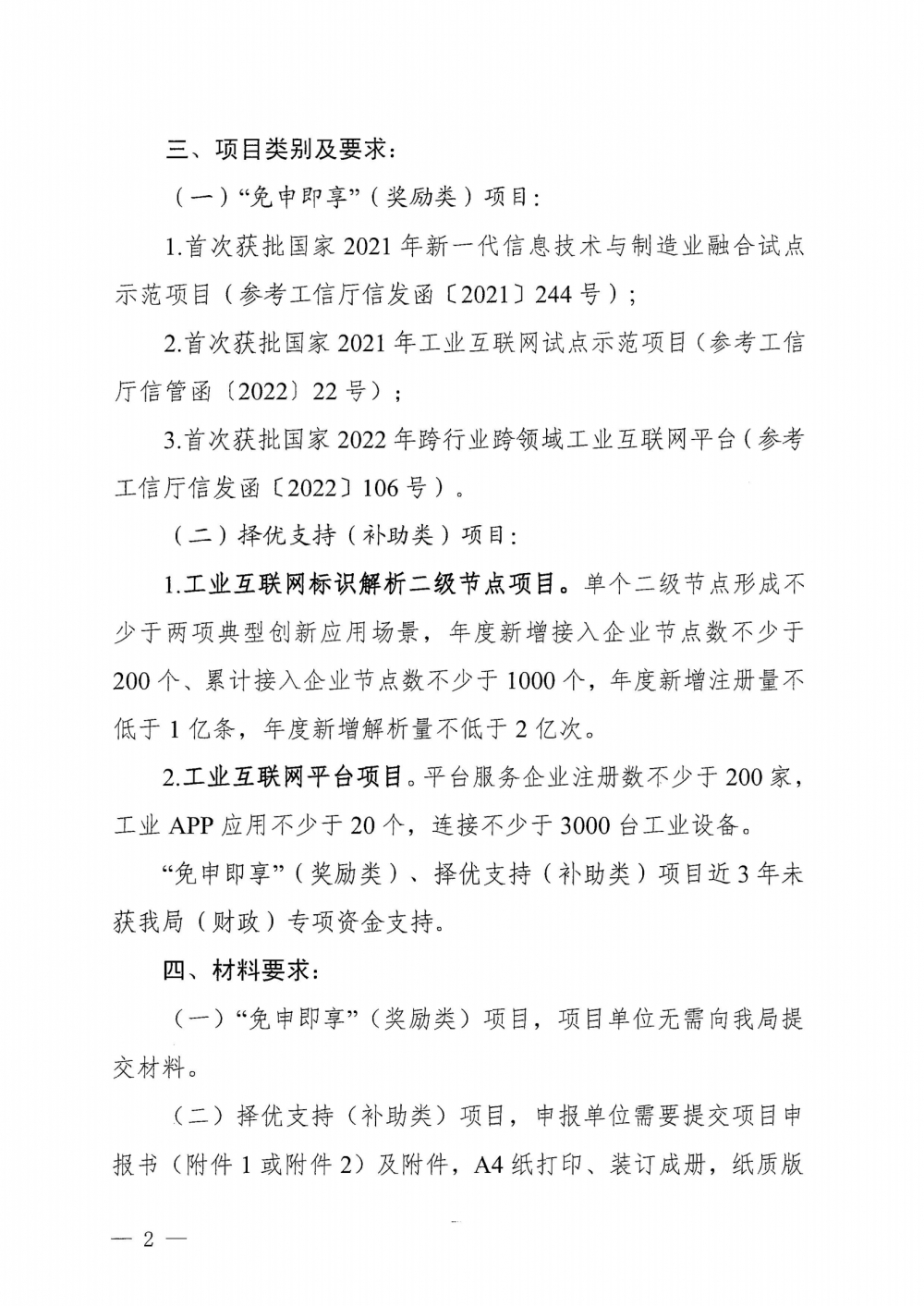 三、项目类别及要求：

（一）“免申即享”（奖励类）项目：

1.首次获批国家 2021 年新一代信息技术与制造业融合试点示范项目（参考工信厅信发函〔2021〕244 号）；

2.首次获批国家 2021 年工业互联网试点示范项目（参考工信厅信管函〔2022〕22 号）；

3.首次获批国家 2022 年跨行业跨领域工业互联网平台（参考工信厅信发函〔2022〕106 号）。

（二）择优支持（补助类）项目：

1.工业互联网标识解析二级节点项目。单个二级节点形成不少于两项典型创新应用场景，年度新增接入企业节点数不少于 200 个、累计接入企业节点数不少于 1000 个，年度新增注册量不低于 1 亿条，年度新增解析量不低于 2 亿次。

2.工业互联网平台项目。平台服务企业注册数不少于 200 家，工业 APP 应用不少于 20 个，连接不少于 3000 台工业设备。

“免申即享”（奖励类）、择优支持（补助类）项目近 3 年未获我局（财政）专项资金支持。

四、材料要求：

（一）“免申即享”（奖励类）项目，项目单位无需向我局提交材料。

（二）择优支持（补助类）项目，申报单位需要提交项目申报书（附件 1 或附件 2）及附件，A4 纸打印、装订成册，纸质版

— 2 —